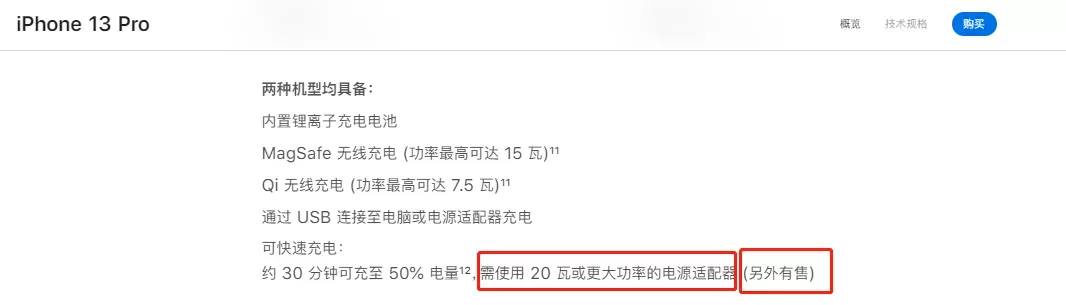 iPhone 13 Pro

概览 技术规格 购买

两种机型均具备:

内置锂离子充电电池

MagSafe 无线充电 (功率最高可达 15 瓦)$^{11}$

Qi 无线充电 (功率最高可达 7.5 瓦)$^{11}$

通过 USB 连接至电脑或电源适配器充电

可快速充电:
约 30 分钟可充至 50% 电量$^{12}$, 需使用 20 瓦或更大功率的电源适配器 (另外有售)